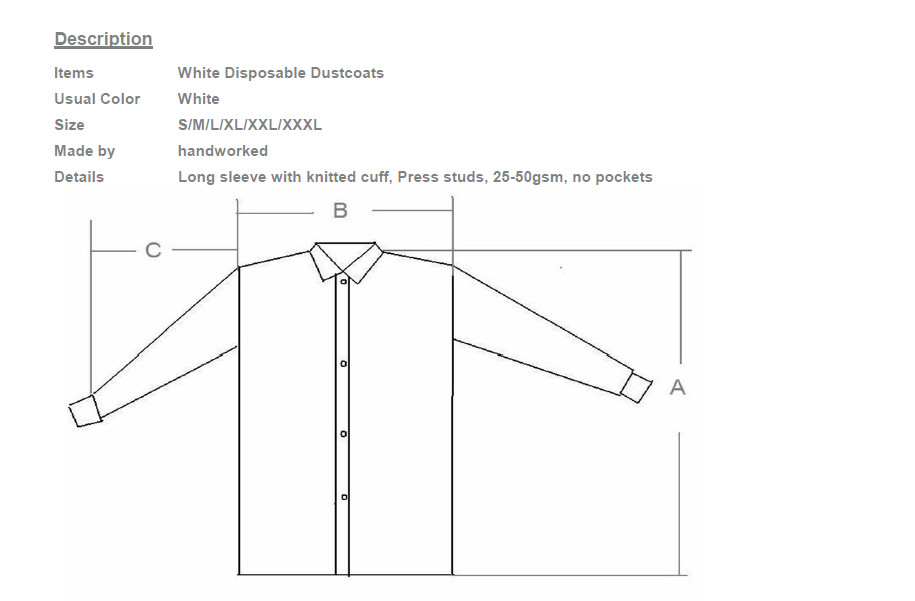 Description

| Items | White Disposable Dustcoats |
|---|---|
| Usual Color | White |
| Size | S/M/L/XL/XXL/XXXL |
| Made by | handworked |
| Details | Long sleeve with knitted cuff, Press studs, 25-50gsm, no pockets |

B

C

A